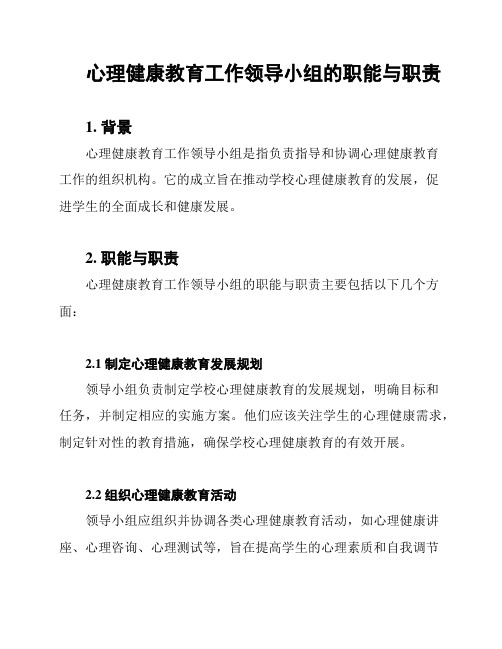 心理健康教育工作领导小组的职能与职责

1. 背景

心理健康教育工作领导小组是指负责指导和协调心理健康教育工作的组织机构。它的成立旨在推动学校心理健康教育的发展，促进学生的全面成长和健康发展。

2. 职能与职责

心理健康教育工作领导小组的职能与职责主要包括以下几个方面：

2.1 制定心理健康教育发展规划

领导小组负责制定学校心理健康教育的发展规划，明确目标和任务，并制定相应的实施方案。他们应该关注学生的心理健康需求，制定针对性的教育措施，确保学校心理健康教育的有效开展。

2.2 组织心理健康教育活动

领导小组应组织并协调各类心理健康教育活动，如心理健康讲座、心理咨询、心理测试等，旨在提高学生的心理素质和自我调节